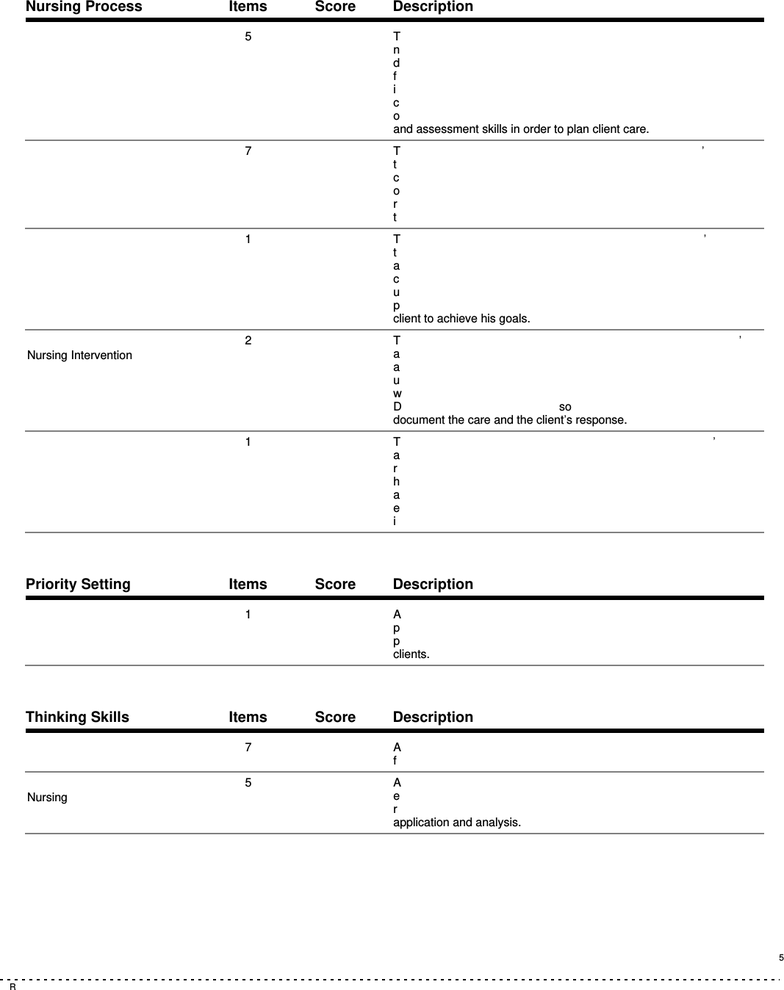 | Nursing Process | Items | Score | Description |
|---|---|---|---|
| | 5 | | T n d f i c o and assessment skills in order to plan client care. |
| | 7 | | T ' t c o r t |
| | 1 | | T ' t a c u p client to achieve his goals. |
| Nursing Intervention | 2 | | T ' a a u w D so document the care and the client's response. |
| | 1 | | T ' a r h a e i |

| Priority Setting | Items | Score | Description |
|---|---|---|---|
| | 1 | | A p p clients. |

| Thinking Skills | Items | Score | Description |
|---|---|---|---|
| | 7 | | A f |
| Nursing | 5 | | A e r application and analysis. |

5

R